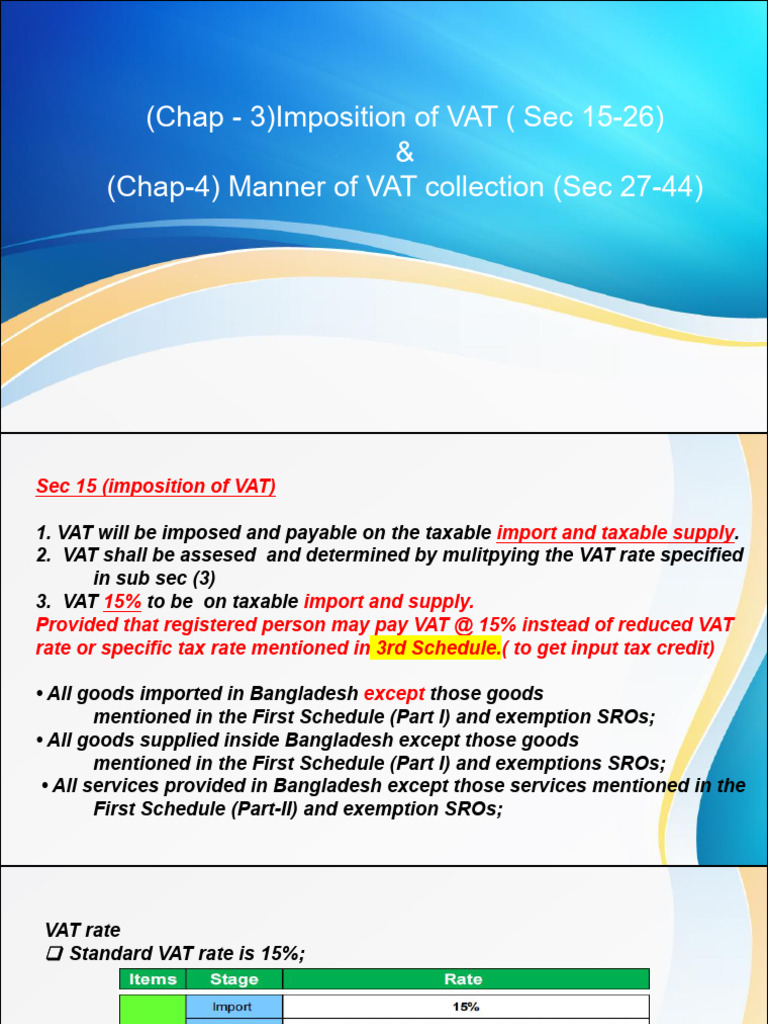 (Chap - 3)Imposition of VAT ( Sec 15-26)
&
(Chap-4) Manner of VAT collection (Sec 27-44)

Sec 15 (imposition of VAT)

1. VAT will be imposed and payable on the taxable import and taxable supply.
2. VAT shall be assesed and determined by mulitpying the VAT rate specified in sub sec (3)
3. VAT 15% to be on taxable import and supply.
Provided that registered person may pay VAT @ 15% instead of reduced VAT rate or specific tax rate mentioned in 3rd Schedule.( to get input tax credit)

• All goods imported in Bangladesh except those goods mentioned in the First Schedule (Part I) and exemption SROs;
• All goods supplied inside Bangladesh except those goods mentioned in the First Schedule (Part I) and exemptions SROs;
• All services provided in Bangladesh except those services mentioned in the First Schedule (Part-II) and exemption SROs;

VAT rate
❑ Standard VAT rate is 15%;

| Items | Stage | Rate |
|---|---|---|
| | Import | 15% |